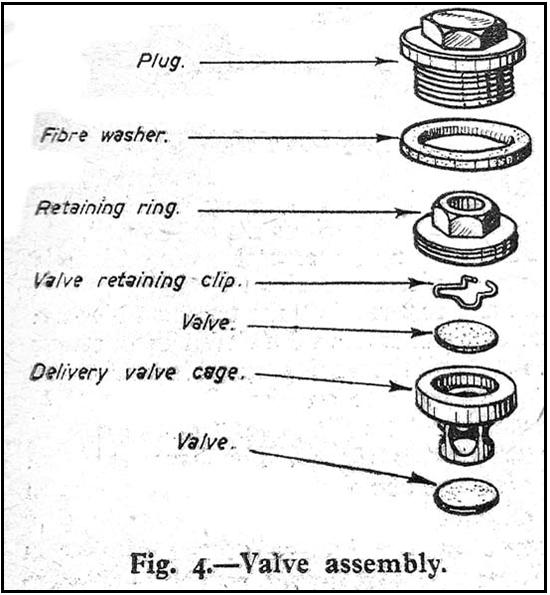 Plug.

Fibre washer.

Retaining ring.

Valve retaining clip.

Valve.

Delivery valve cage.

Valve.

Fig. 4.—Valve assembly.